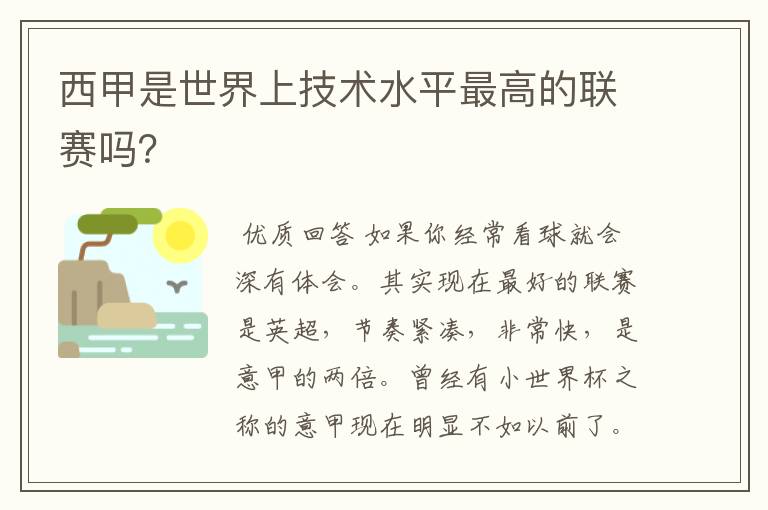 西甲是世界上技术水平最高的联赛吗?

优质回答 如果你经常看球就会深有体会。其实现在最好的联赛是英超，节奏紧凑，非常快，是意甲的两倍。曾经有小世界杯之称的意甲现在明显不如以前了。